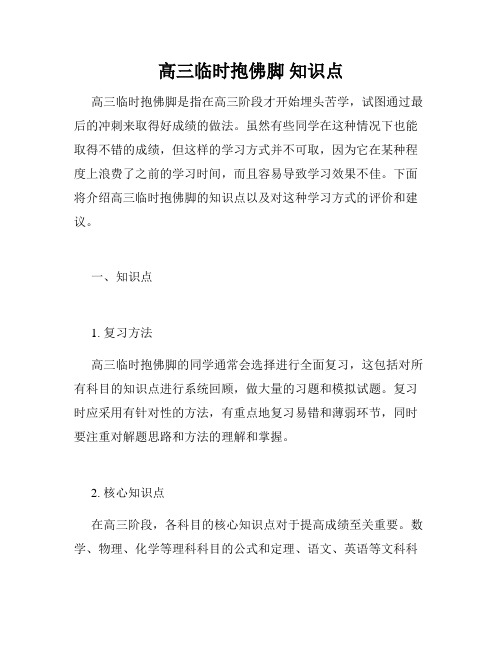 高三临时抱佛脚 知识点

高三临时抱佛脚是指在高三阶段才开始埋头苦学，试图通过最后的冲刺来取得好成绩的做法。虽然有些同学在这种情况下也能取得不错的成绩，但这样的学习方式并不可取，因为它在某种程度上浪费了之前的学习时间，而且容易导致学习效果不佳。下面将介绍高三临时抱佛脚的知识点以及对这种学习方式的评价和建议。

一、知识点

1. 复习方法

高三临时抱佛脚的同学通常会选择进行全面复习，这包括对所有科目的知识点进行系统回顾，做大量的习题和模拟试题。复习时应采用有针对性的方法，有重点地复习易错和薄弱环节，同时要注重对解题思路和方法的理解和掌握。

2. 核心知识点

在高三阶段，各科目的核心知识点对于提高成绩至关重要。数学、物理、化学等理科科目的公式和定理、语文、英语等文科科